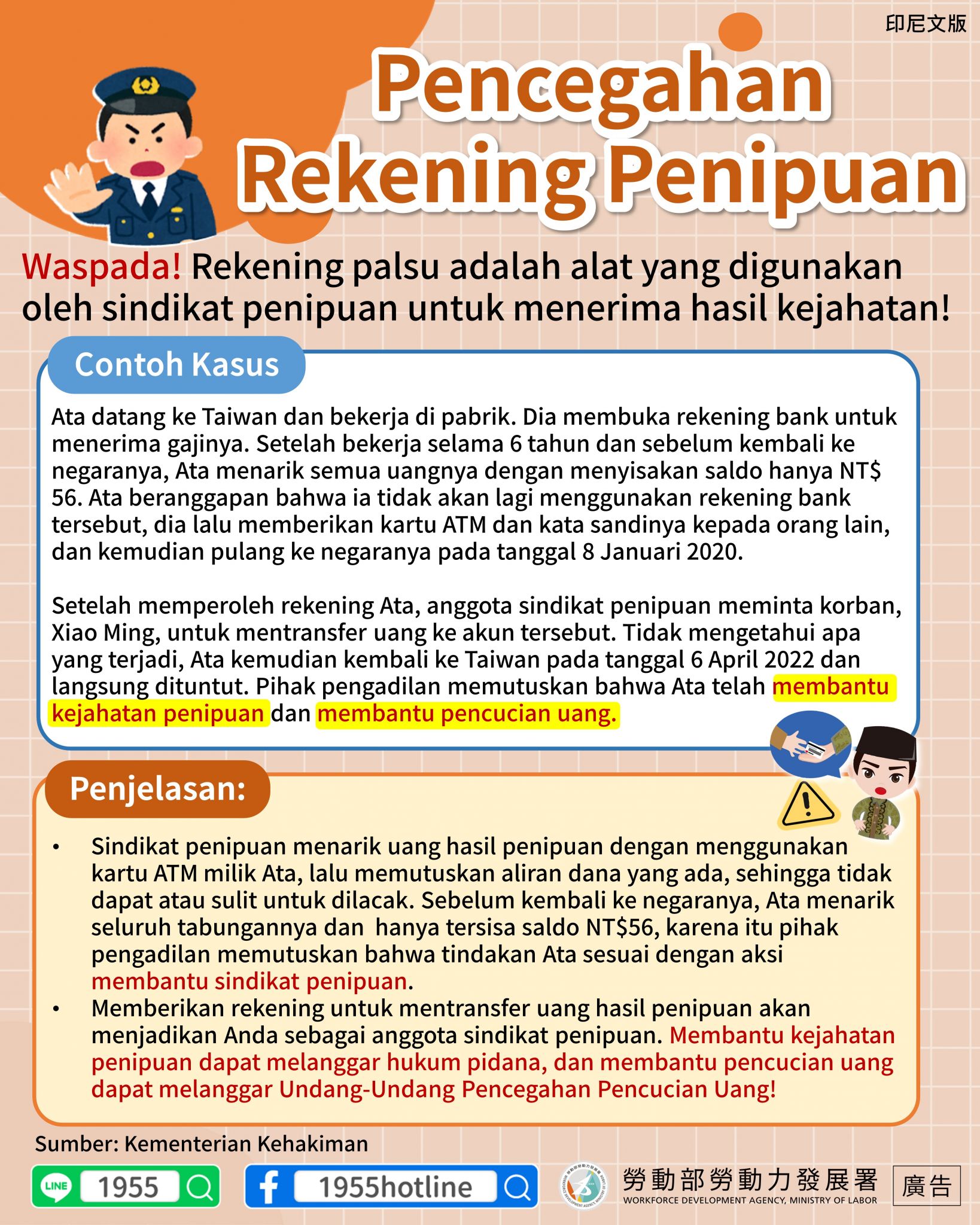 印尼文版

Pencegahan Rekening Penipuan

Waspada! Rekening palsu adalah alat yang digunakan oleh sindikat penipuan untuk menerima hasil kejahatan!

Contoh Kasus

Ata datang ke Taiwan dan bekerja di pabrik. Dia membuka rekening bank untuk menerima gajinya. Setelah bekerja selama 6 tahun dan sebelum kembali ke negaranya, Ata menarik semua uangnya dengan menyisakan saldo hanya NT$ 56. Ata beranggapan bahwa ia tidak akan lagi menggunakan rekening bank tersebut, dia lalu memberikan kartu ATM dan kata sandinya kepada orang lain, dan kemudian pulang ke negaranya pada tanggal 8 Januari 2020.

Setelah memperoleh rekening Ata, anggota sindikat penipuan meminta korban, Xiao Ming, untuk mentransfer uang ke akun tersebut. Tidak mengetahui apa yang terjadi, Ata kemudian kembali ke Taiwan pada tanggal 6 April 2022 dan langsung dituntut. Pihak pengadilan memutuskan bahwa Ata telah membantu kejahatan penipuan dan membantu pencucian uang.

Penjelasan:

• Sindikat penipuan menarik uang hasil penipuan dengan menggunakan kartu ATM milik Ata, lalu memutuskan aliran dana yang ada, sehingga tidak dapat atau sulit untuk dilacak. Sebelum kembali ke negaranya, Ata menarik seluruh tabungannya dan hanya tersisa saldo NT$56, karena itu pihak pengadilan memutuskan bahwa tindakan Ata sesuai dengan aksi membantu sindikat penipuan.
• Memberikan rekening untuk mentransfer uang hasil penipuan akan menjadikan Anda sebagai anggota sindikat penipuan. Membantu kejahatan penipuan dapat melanggar hukum pidana, dan membantu pencucian uang dapat melanggar Undang-Undang Pencegahan Pencucian Uang!

Sumber: Kementerian Kehakiman

LINE 1955
1955hotline

勞動部勞動力發展署
WORKFORCE DEVELOPMENT AGENCY, MINISTRY OF LABOR
廣告